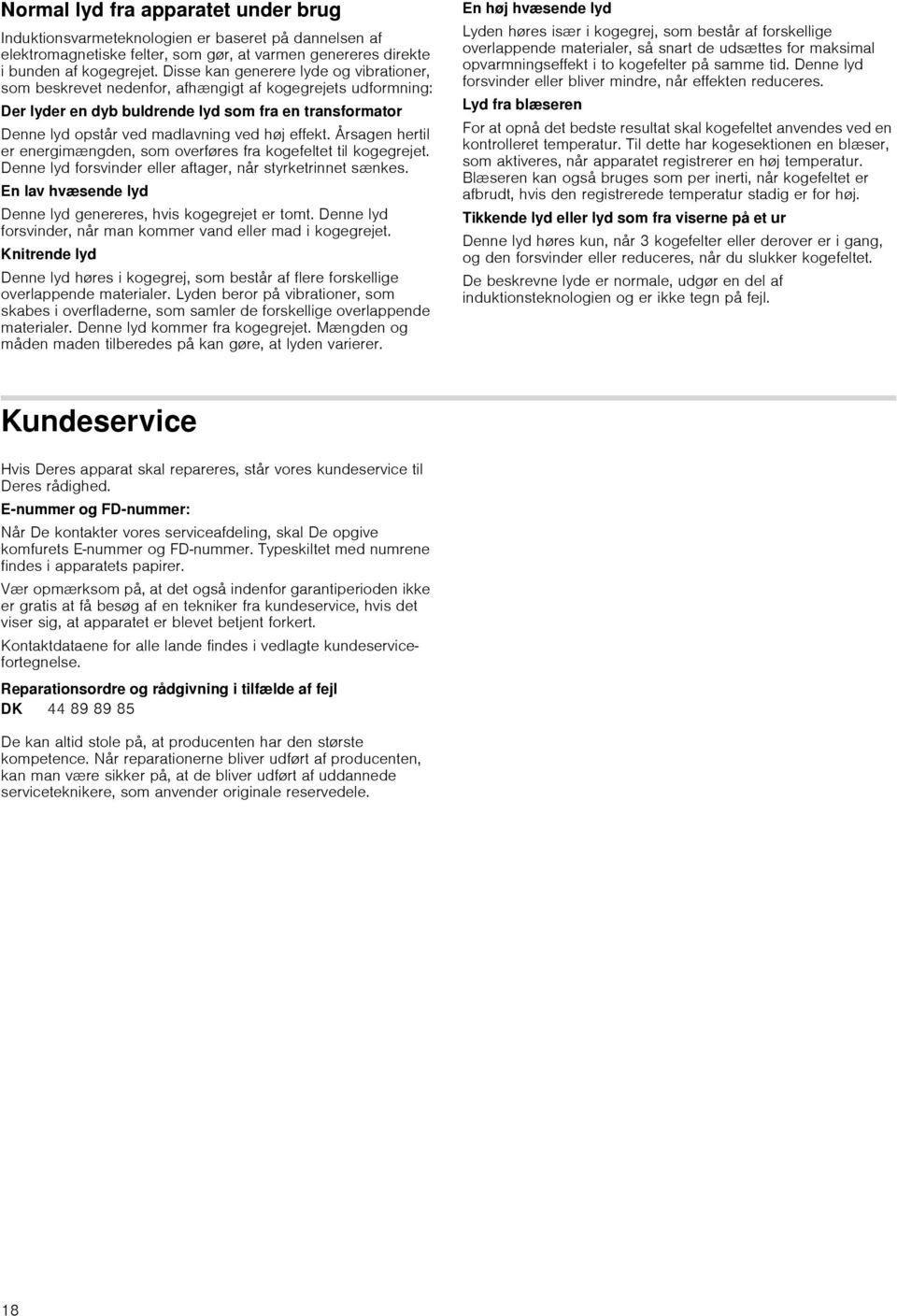 Normal lyd fra apparatet under brug

Induktionsvarmeteknologien er baseret på dannelsen af elektromagnetiske felter, som gør, at varmen genereres direkte i bunden af kogegrejet. Disse kan generere lyde og vibrationer, som beskrevet nedenfor, afhængigt af kogegrejets udformning:

Der lyder en dyb buldrende lyd som fra en transformator

Denne lyd opstår ved madlavning ved høj effekt. Årsagen hertil er energimængden, som overføres fra kogefeltet til kogegrejet. Denne lyd forsvinder eller aftager, når styrketrinnet sænkes.

En lav hvæsende lyd

Denne lyd genereres, hvis kogegrejet er tomt. Denne lyd forsvinder, når man kommer vand eller mad i kogegrejet.

Knitrende lyd

Denne lyd høres i kogegrej, som består af flere forskellige overlappende materialer. Lyden beror på vibrationer, som skabes i overfladerne, som samler de forskellige overlappende materialer. Denne lyd kommer fra kogegrejet. Mængden og måden maden tilberedes på kan gøre, at lyden varierer.

En høj hvæsende lyd

Lyden høres især i kogegrej, som består af forskellige overlappende materialer, så snart de udsættes for maksimal opvarmningseffekt i to kogefelter på samme tid. Denne lyd forsvinder eller bliver mindre, når effekten reduceres.

Lyd fra blæseren

For at opnå det bedste resultat skal kogefeltet anvendes ved en kontrolleret temperatur. Til dette har kogesektionen en blæser, som aktiveres, når apparatet registrerer en høj temperatur. Blæseren kan også bruges som per inerti, når kogefeltet er afbrudt, hvis den registrerede temperatur stadig er for høj.

Tikkende lyd eller lyd som fra viserne på et ur

Denne lyd høres kun, når 3 kogefelter eller derover er i gang, og den forsvinder eller reduceres, når du slukker kogefeltet.

De beskrevne lyde er normale, udgør en del af induktionsteknologien og er ikke tegn på fejl.

Kundeservice

Hvis Deres apparat skal repareres, står vores kundeservice til Deres rådighed.

E-nummer og FD-nummer:

Når De kontakter vores serviceafdeling, skal De opgive komfurets E-nummer og FD-nummer. Typeskiltet med numrene findes i apparatets papirer.

Vær opmærksom på, at det også indenfor garantiperioden ikke er gratis at få besøg af en tekniker fra kundeservice, hvis det viser sig, at apparatet er blevet betjent forkert.

Kontaktdataene for alle lande findes i vedlagte kundeservicefortegnelse.

Reparationsordre og rådgivning i tilfælde af fejl

DK 44 89 89 85

De kan altid stole på, at producenten har den største kompetence. Når reparationerne bliver udført af producenten, kan man være sikker på, at de bliver udført af uddannede serviceteknikere, som anvender originale reservedele.

18